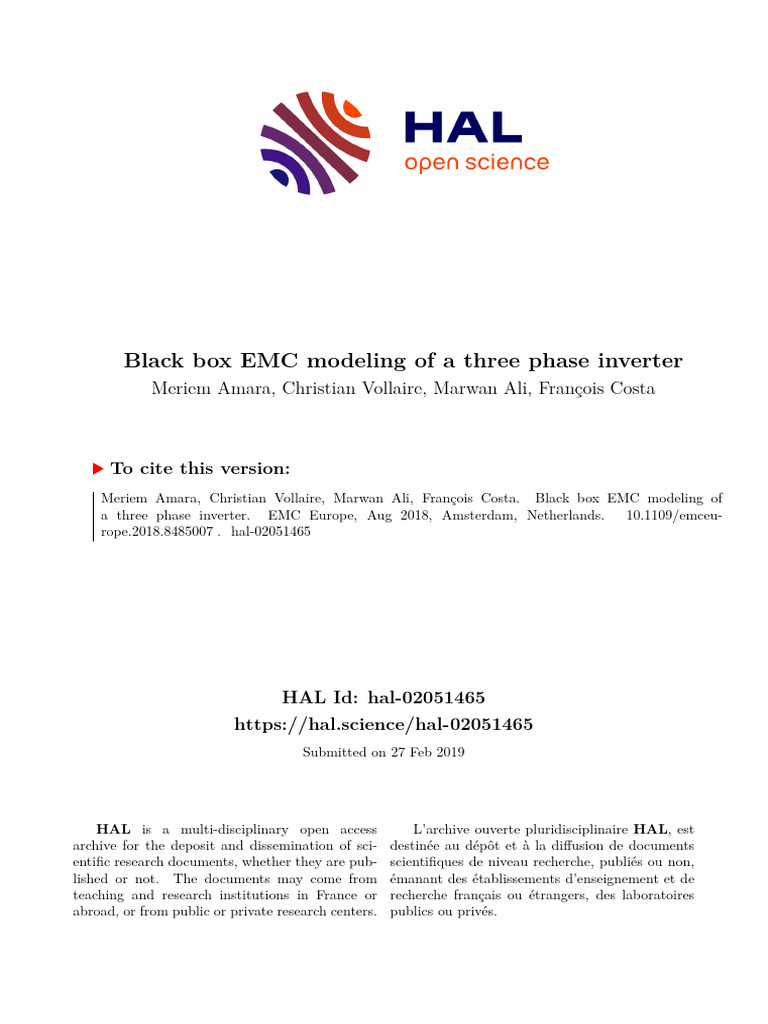 HAL
open science

Black box EMC modeling of a three phase inverter
Meriem Amara, Christian Vollaire, Marwan Ali, François Costa

To cite this version:

Meriem Amara, Christian Vollaire, Marwan Ali, François Costa. Black box EMC modeling of a three phase inverter. EMC Europe, Aug 2018, Amsterdam, Netherlands. 10.1109/emceurope.2018.8485007 . hal-02051465

HAL Id: hal-02051465
https://hal.science/hal-02051465
Submitted on 27 Feb 2019

HAL is a multi-disciplinary open access archive for the deposit and dissemination of scientific research documents, whether they are published or not. The documents may come from teaching and research institutions in France or abroad, or from public or private research centers.

L'archive ouverte pluridisciplinaire HAL, est destinée au dépôt et à la diffusion de documents scientifiques de niveau recherche, publiés ou non, émanant des établissements d'enseignement et de recherche français ou étrangers, des laboratoires publics ou privés.